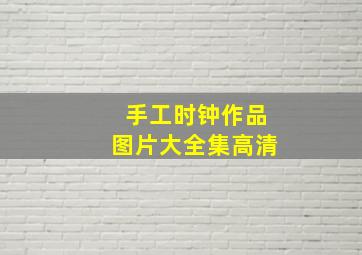 手工时钟作品
图片大全集高清